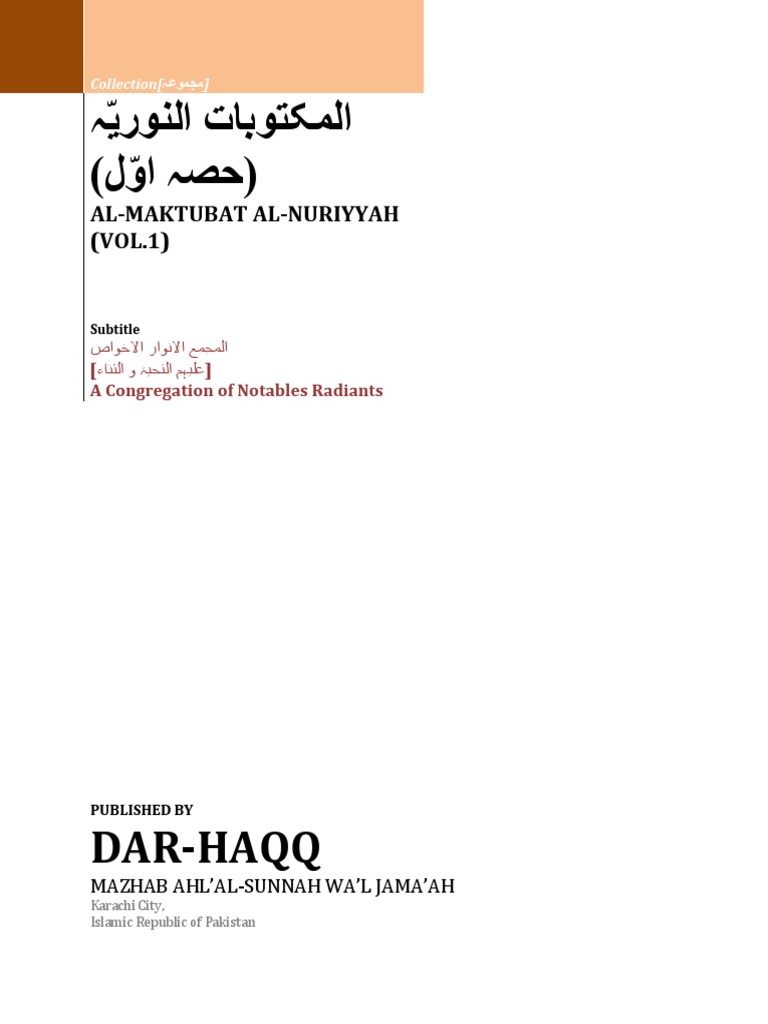 Collection[مجموعہ]

المکتوبات النوریّہ
(حصہ اوّل)
AL-MAKTUBAT AL-NURIYYAH
(VOL.1)

Subtitle
المجمع الانوار الاخواص
[علیہم التحیۃ و الثناء]
A Congregation of Notables Radiants

PUBLISHED BY
DAR-HAQQ
MAZHAB AHL'AL-SUNNAH WA'L JAMA'AH
Karachi City,
Islamic Republic of Pakistan